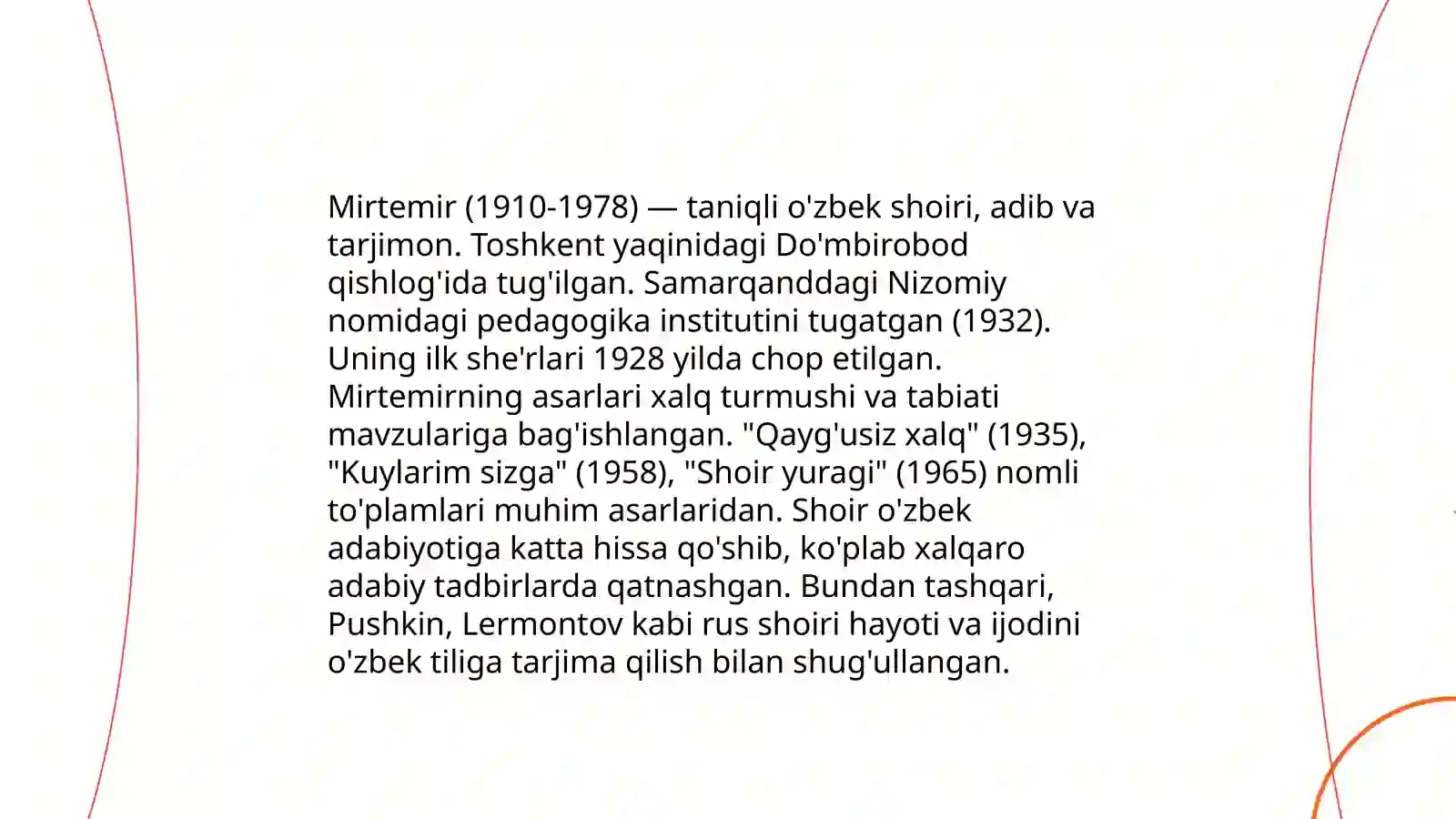 Mirtemir (1910-1978) — taniqli o'zbek shoiri, adib va tarjimon. Toshkent yaqinidagi Do'mbirobod qishlog'ida tug'ilgan. Samarqanddagi Nizomiy nomidagi pedagogika institutini tugatgan (1932). Uning ilk she'rlari 1928 yilda chop etilgan. Mirtemirning asarlari xalq turmushi va tabiati mavzulariga bag'ishlangan. "Qayg'usiz xalq" (1935), "Kuylarim sizga" (1958), "Shoir yuragi" (1965) nomli to'plamlari muhim asarlaridan. Shoir o'zbek adabiyotiga katta hissa qo'shib, ko'plab xalqaro adabiy tadbirlarda qatnashgan. Bundan tashqari, Pushkin, Lermontov kabi rus shoiri hayoti va ijodini o'zbek tiliga tarjima qilish bilan shug'ullangan.